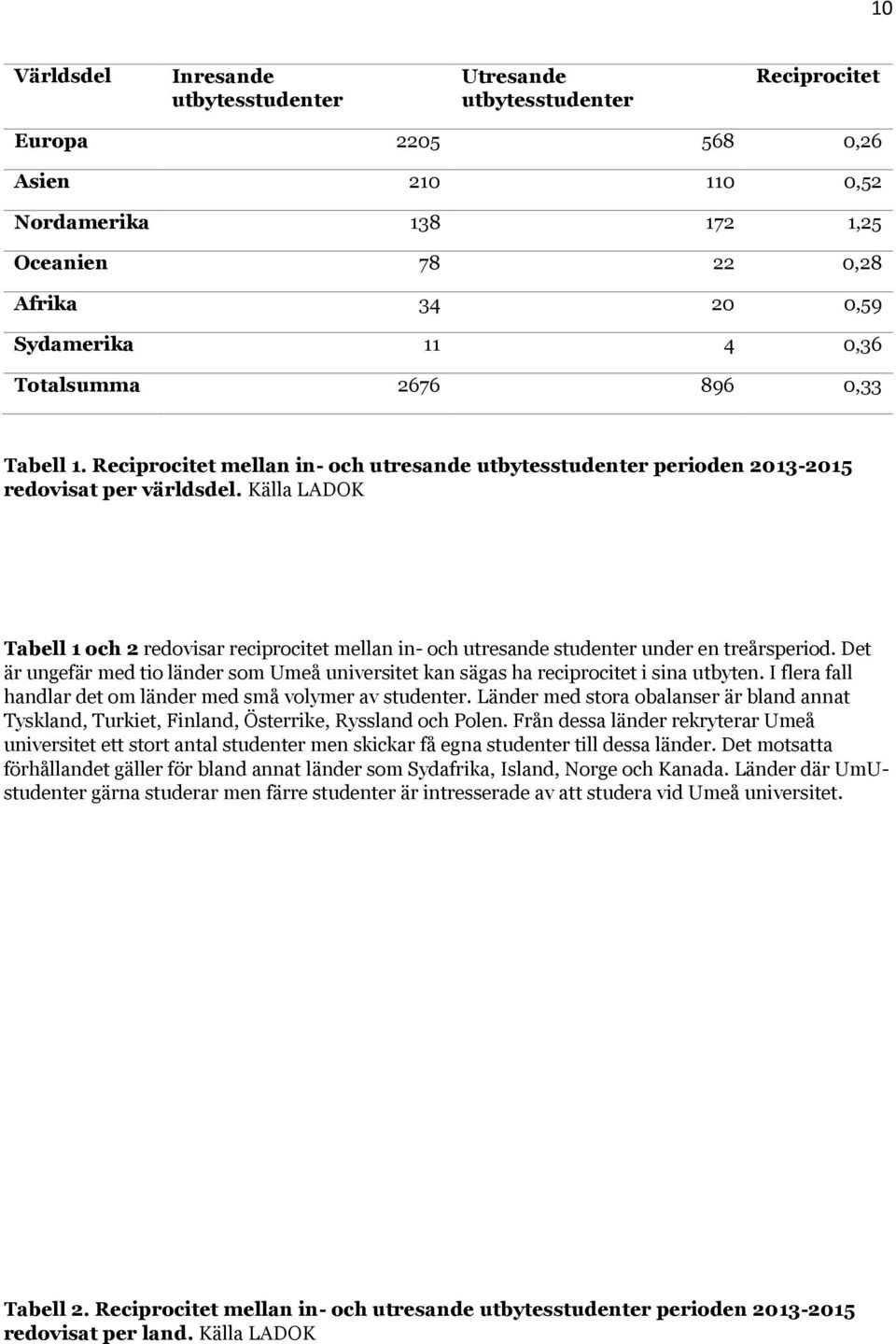 10

| Världsdel | Inresande utbytesstudenter | Utresande utbytesstudenter | Reciprocitet |
|---|---|---|---|
| Europa | 2205 | 568 | 0,26 |
| Asien | 210 | 110 | 0,52 |
| Nordamerika | 138 | 172 | 1,25 |
| Oceanien | 78 | 22 | 0,28 |
| Afrika | 34 | 20 | 0,59 |
| Sydamerika | 11 | 4 | 0,36 |
| Totalsumma | 2676 | 896 | 0,33 |

Tabell 1. Reciprocitet mellan in- och utresande utbytesstudenter perioden 2013-2015 redovisat per världsdel. Källa LADOK

Tabell 1 och 2 redovisar reciprocitet mellan in- och utresande studenter under en treårsperiod. Det är ungefär med tio länder som Umeå universitet kan sägas ha reciprocitet i sina utbyten. I flera fall handlar det om länder med små volymer av studenter. Länder med stora obalanser är bland annat Tyskland, Turkiet, Finland, Österrike, Ryssland och Polen. Från dessa länder rekryterar Umeå universitet ett stort antal studenter men skickar få egna studenter till dessa länder. Det motsatta förhållandet gäller för bland annat länder som Sydafrika, Island, Norge och Kanada. Länder där UmU-studenter gärna studerar men färre studenter är intresserade av att studera vid Umeå universitet.

Tabell 2. Reciprocitet mellan in- och utresande utbytesstudenter perioden 2013-2015 redovisat per land. Källa LADOK